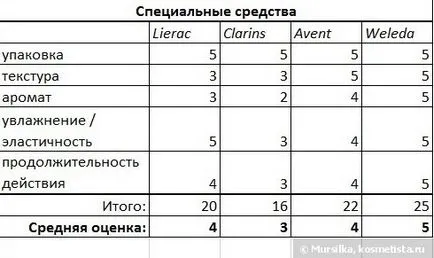 Специальные средства

| | Lierac | Clarins | Avent | Weleda |
|---|---|---|---|---|
| упаковка | 5 | 5 | 5 | 5 |
| текстура | 3 | 3 | 5 | 5 |
| аромат | 3 | 2 | 4 | 5 |
| увлажнение / эластичность | 5 | 3 | 4 | 5 |
| продолжительность действия | 4 | 3 | 4 | 5 |
| Итого: | 20 | 16 | 22 | 25 |
| **Средняя оценка:** | **4** | **3** | **4** | **5** |

© Mursilka, kosmetista.ru